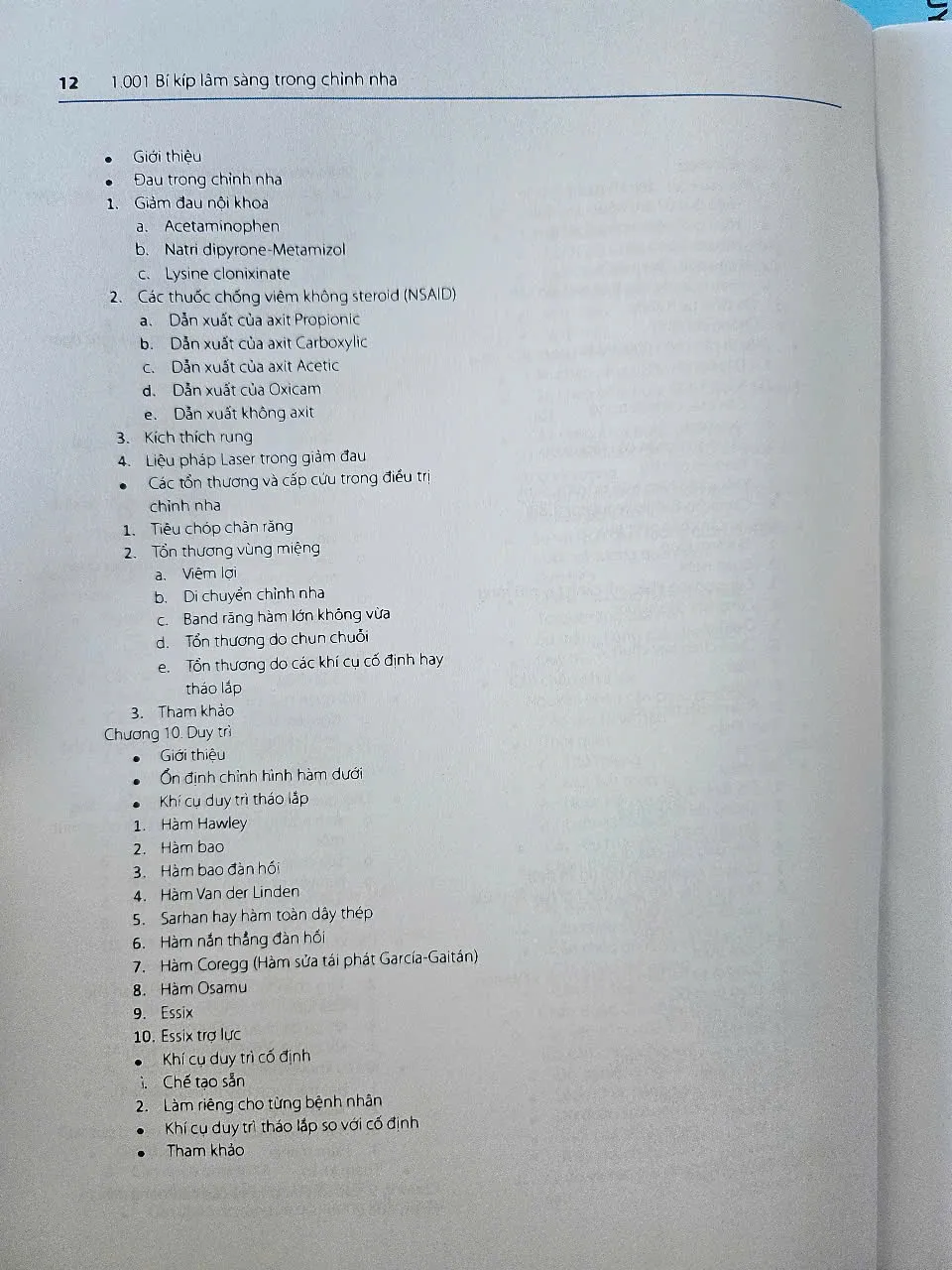 12 1.001 Bí kíp lâm sàng trong chỉnh nha

• Giới thiệu
• Đau trong chỉnh nha
1. Giảm đau nội khoa
a. Acetaminophen
b. Natri dipyrone-Metamizol
c. Lysine clonixinate
2. Các thuốc chống viêm không steroid (NSAID)
a. Dẫn xuất của axit Propionic
b. Dẫn xuất của axit Carboxylic
c. Dẫn xuất của axit Acetic
d. Dẫn xuất của Oxicam
e. Dẫn xuất không axit
3. Kích thích rung
4. Liệu pháp Laser trong giảm đau
• Các tổn thương và cấp cứu trong điều trị chỉnh nha
1. Tiêu chóp chân răng
2. Tổn thương vùng miệng
a. Viêm lợi
b. Di chuyển chỉnh nha
c. Band răng hàm lớn không vừa
d. Tổn thương do chun chuỗi
e. Tổn thương do các khí cụ cố định hay tháo lắp
3. Tham khảo
Chương 10. Duy trì
• Giới thiệu
• Ổn định chỉnh hình hàm dưới
• Khí cụ duy trì tháo lắp
1. Hàm Hawley
2. Hàm bao
3. Hàm bao đàn hồi
4. Hàm Van der Linden
5. Sarhan hay hàm toàn dây thép
6. Hàm nắn thẳng đàn hồi
7. Hàm Coregg (Hàm sửa tái phát García-Gaitán)
8. Hàm Osamu
9. Essix
10. Essix trợ lực
• Khí cụ duy trì cố định
1. Chế tạo sẵn
2. Làm riêng cho từng bệnh nhân
• Khí cụ duy trì tháo lắp so với cố định
• Tham khảo